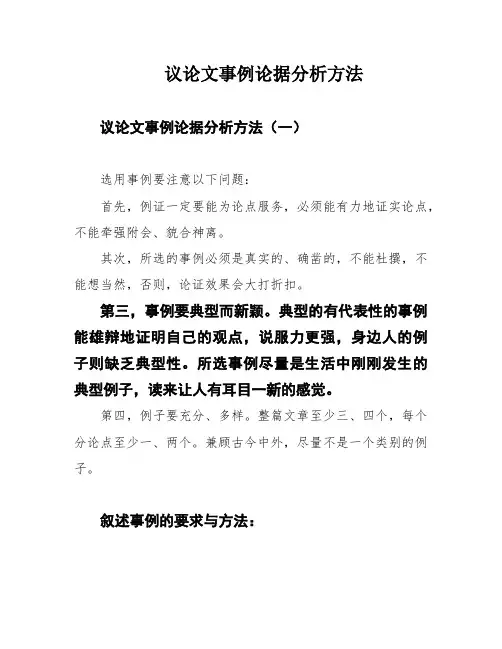 议论文事例论据分析方法

议论文事例论据分析方法（一）

选用事例要注意以下问题：

首先，例证一定要能为论点服务，必须能有力地证实论点，不能牵强附会、貌合神离。

其次，所选的事例必须是真实的、确凿的，不能杜撰，不能想当然，否则，论证效果会大打折扣。

第三，事例要典型而新颖。典型的有代表性的事例能雄辩地证明自己的观点，说服力更强，身边人的例子则缺乏典型性。所选事例尽量是生活中刚刚发生的典型例子，读来让人有耳目一新的感觉。

第四，例子要充分、多样。整篇文章至少三、四个，每个分论点至少一、两个。兼顾古今中外，尽量不是一个类别的例子。

叙述事例的要求与方法：